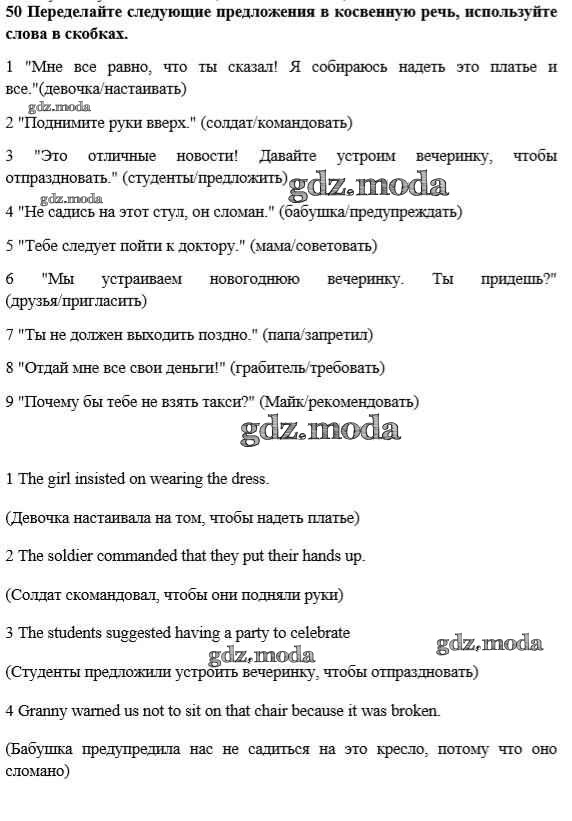 50 Переделайте следующие предложения в косвенную речь, используйте слова в скобках.

1 "Мне все равно, что ты сказал! Я собираюсь надеть это платье и все."(девочка/настаивать)

gdz.moda

2 "Поднимите руки вверх." (солдат/командовать)

3 "Это отличные новости! Давайте устроим вечеринку, чтобы отпраздновать." (студенты/предложить)

gdz.moda

gdz.moda

4 "Не садись на этот стул, он сломан." (бабушка/предупреждать)

5 "Тебе следует пойти к доктору." (мама/советовать)

6 "Мы устраиваем новогоднюю вечеринку. Ты придешь?" (друзья/пригласить)

7 "Ты не должен выходить поздно." (папа/запретил)

8 "Отдай мне все свои деньги!" (грабитель/требовать)

9 "Почему бы тебе не взять такси?" (Майк/рекомендовать)

gdz.moda

1 The girl insisted on wearing the dress.

(Девочка настаивала на том, чтобы надеть платье)

2 The soldier commanded that they put their hands up.

(Солдат скомандовал, чтобы они подняли руки)

3 The students suggested having a party to celebrate

gdz.moda

gdz.moda

(Студенты предложили устроить вечеринку, чтобы отпраздновать)

4 Granny warned us not to sit on that chair because it was broken.

(Бабушка предупредила нас не садиться на это кресло, потому что оно сломано)